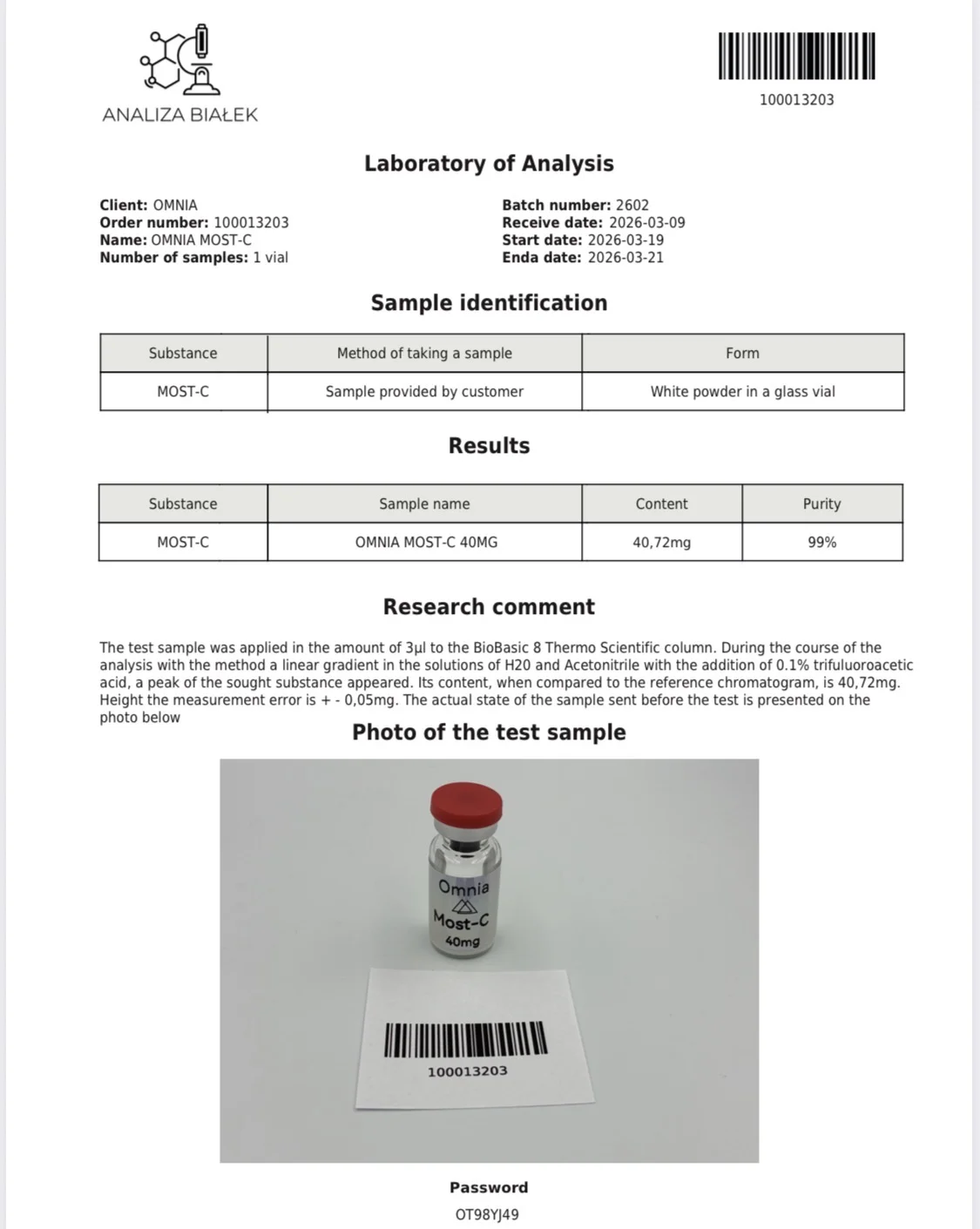 ANALIZA BIAŁEK

100013203

Laboratory of Analysis

Client: OMNIA
Order number: 100013203
Name: OMNIA MOST-C
Number of samples: 1 vial

Batch number: 2602
Receive date: 2026-03-09
Start date: 2026-03-19
Enda date: 2026-03-21

Sample identification

| Substance | Method of taking a sample | Form |
|---|---|---|
| MOST-C | Sample provided by customer | White powder in a glass vial |

Results

| Substance | Sample name | Content | Purity |
|---|---|---|---|
| MOST-C | OMNIA MOST-C 40MG | 40,72mg | 99% |

Research comment

The test sample was applied in the amount of 3µl to the BioBasic 8 Thermo Scientific column. During the course of the analysis with the method a linear gradient in the solutions of H20 and Acetonitrile with the addition of 0.1% trifuluoroacetic acid, a peak of the sought substance appeared. Its content, when compared to the reference chromatogram, is 40,72mg. Height the measurement error is + - 0,05mg. The actual state of the sample sent before the test is presented on the photo below

Photo of the test sample

Omnia
Most-C
40mg

100013203

Password
OT98YJ49